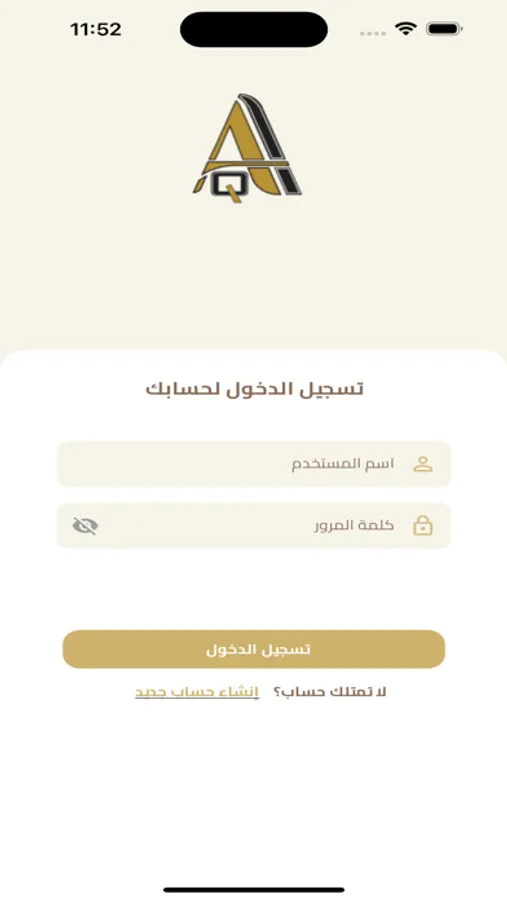 11:52

AQ

تسجيل الدخول لحسابك

اسم المستخدم

كلمة المرور

تسجيل الدخول

لا تمتلك حساب؟ إنشاء حساب جديد